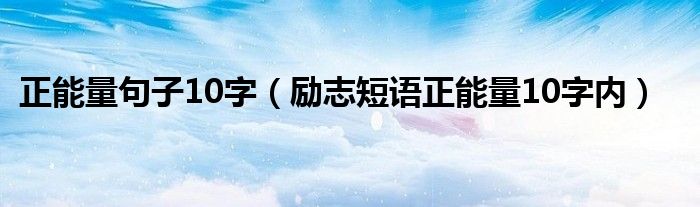 正能量句子10字（励志短语正能量10字内）